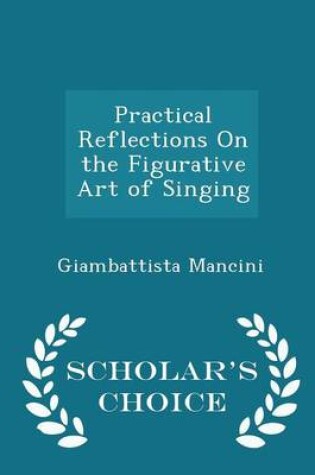 Practical Reflections On the Figurative Art of Singing

Giambattista Mancini

SCHOLAR'S CHOICE